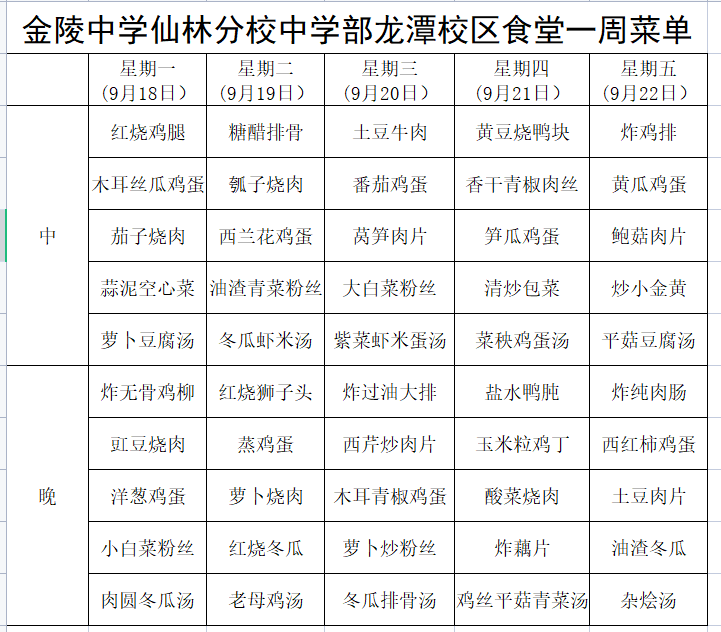 金陵中学仙林分校中学部龙潭校区食堂一周菜单

| | 星期一（9月18日） | 星期二（9月19日） | 星期三（9月20日） | 星期四（9月21日） | 星期五（9月22日） |
|---|---|---|---|---|---|
| 中 | 红烧鸡腿 | 糖醋排骨 | 土豆牛肉 | 黄豆烧鸭块 | 炸鸡排 |
| | 木耳丝瓜鸡蛋 | 瓠子烧肉 | 番茄鸡蛋 | 香干青椒肉丝 | 黄瓜鸡蛋 |
| | 茄子烧肉 | 西兰花鸡蛋 | 莴笋肉片 | 笋瓜鸡蛋 | 鲍菇肉片 |
| | 蒜泥空心菜 | 油渣青菜粉丝 | 大白菜粉丝 | 清炒包菜 | 炒小金黄 |
| | 萝卜豆腐汤 | 冬瓜虾米汤 | 紫菜虾米蛋汤 | 菜秧鸡蛋汤 | 平菇豆腐汤 |
| 晚 | 炸无骨鸡柳 | 红烧狮子头 | 炸过油大排 | 盐水鸭肫 | 炸纯肉肠 |
| | 豇豆烧肉 | 蒸鸡蛋 | 西芹炒肉片 | 玉米粒鸡丁 | 西红柿鸡蛋 |
| | 洋葱鸡蛋 | 萝卜烧肉 | 木耳青椒鸡蛋 | 酸菜烧肉 | 土豆肉片 |
| | 小白菜粉丝 | 红烧冬瓜 | 萝卜炒粉丝 | 炸藕片 | 油渣冬瓜 |
| | 肉圆冬瓜汤 | 老母鸡汤 | 冬瓜排骨汤 | 鸡丝平菇青菜汤 | 杂烩汤 |